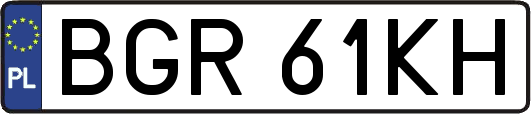 PL
BGR 61KH